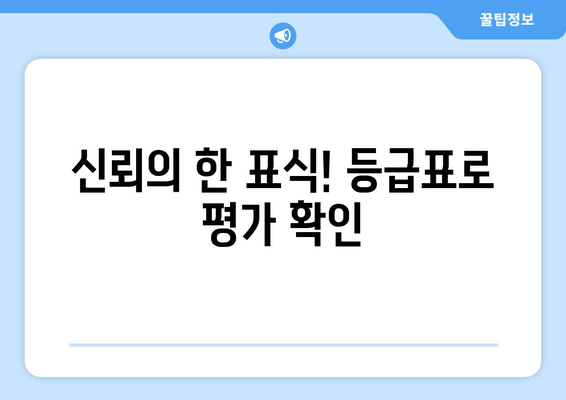 꿀팁정보

신뢰의 한 표식! 등급표로 평가 확인